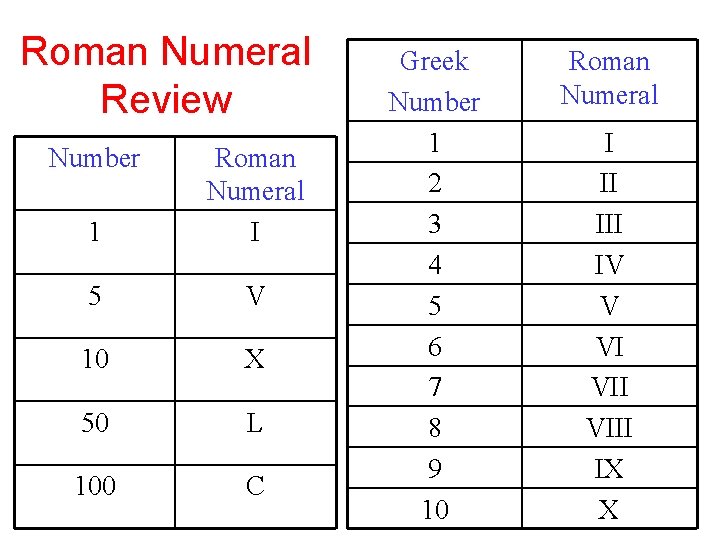 Roman Numeral Review

| Number | Roman Numeral |
|---|---|
| 1 | I |
| 5 | V |
| 10 | X |
| 50 | L |
| 100 | C |

| Greek Number | Roman Numeral |
|---|---|
| 1 | I |
| 2 | II |
| 3 | III |
| 4 | IV |
| 5 | V |
| 6 | VI |
| 7 | VII |
| 8 | VIII |
| 9 | IX |
| 10 | X |